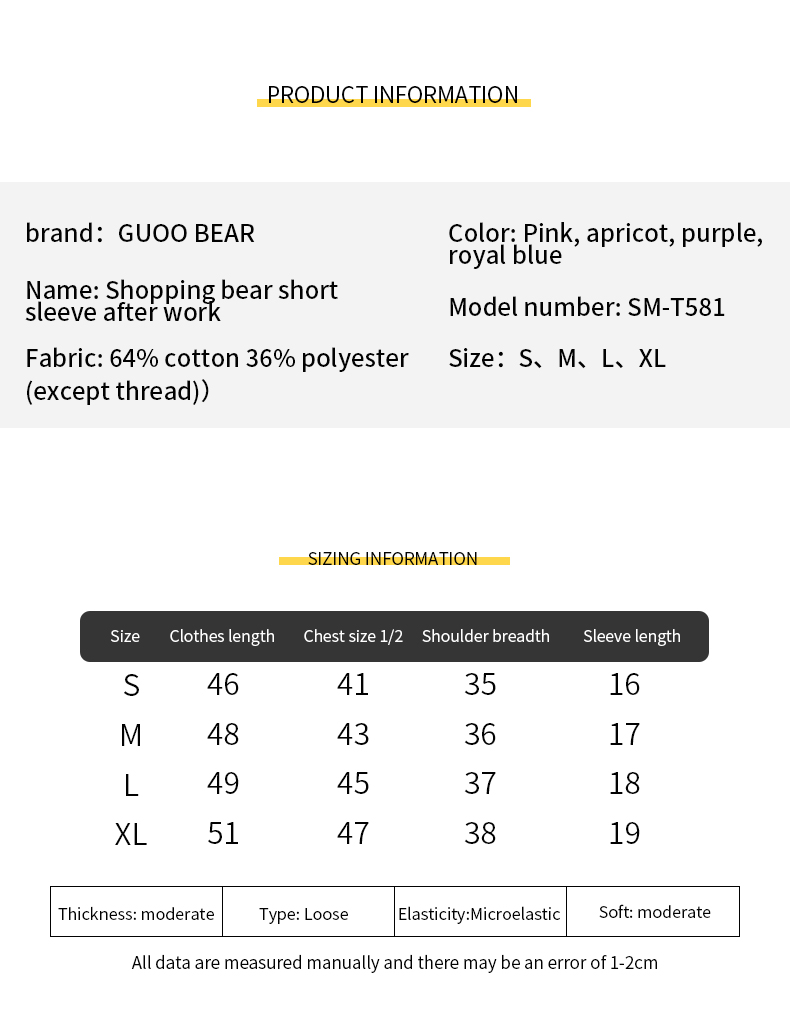 PRODUCT INFORMATION

brand：GUOO BEAR

Name: Shopping bear short sleeve after work

Fabric: 64% cotton 36% polyester (except thread))

Color: Pink, apricot, purple, royal blue

Model number: SM-T581

Size：S、M、L、XL

SIZING INFORMATION

| Size | Clothes length | Chest size 1/2 | Shoulder breadth | Sleeve length |
|---|---|---|---|---|
| S | 46 | 41 | 35 | 16 |
| M | 48 | 43 | 36 | 17 |
| L | 49 | 45 | 37 | 18 |
| XL | 51 | 47 | 38 | 19 |

| Thickness: moderate | Type: Loose | Elasticity:Microelastic | Soft: moderate |
|---|---|---|---|

All data are measured manually and there may be an error of 1-2cm